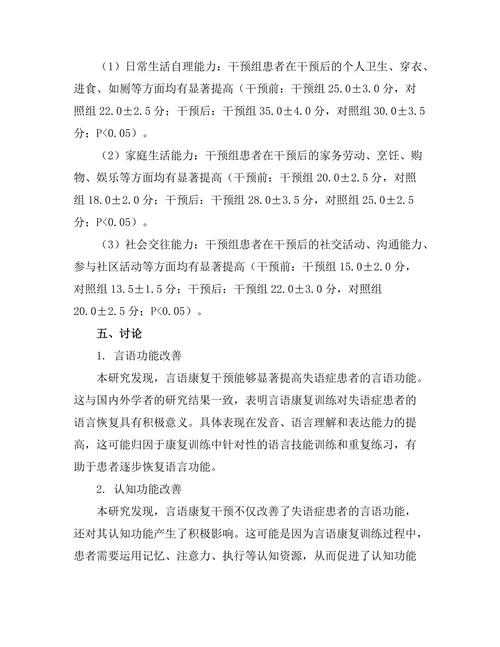 （1）日常生活自理能力：干预组患者在干预后的个人卫生、穿衣、进食、如厕等方面均有显著提高（干预前：干预组 25.0±3.0 分，对照组 22.0±2.5 分；干预后：干预组 35.0±4.0 分，对照组 30.0±3.5 分；P<0.05）。

（2）家庭生活能力：干预组患者在干预后的家务劳动、烹饪、购物、娱乐等方面均有显著提高（干预前：干预组 20.0±2.5 分，对照组 18.0±2.0 分；干预后：干预组 28.0±3.5 分，对照组 25.0±2.5 分；P<0.05）。

（3）社会交往能力：干预组患者在干预后的社交活动、沟通能力、参与社区活动等方面均有显著提高（干预前：干预组 15.0±2.0 分，对照组 13.5±1.5 分；干预后：干预组 22.0±3.0 分，对照组 20.0±2.5 分；P<0.05）。

五、讨论

1. 言语功能改善

本研究发现，言语康复干预能够显著提高失语症患者的言语功能。这与国内外学者的研究结果一致，表明言语康复训练对失语症患者的语言恢复具有积极意义。具体表现在发音、语言理解和表达能力的提高，这可能归因于康复训练中针对性的语言技能训练和重复练习，有助于患者逐步恢复语言功能。

2. 认知功能改善

本研究发现，言语康复干预不仅改善了失语症患者的言语功能，还对其认知功能产生了积极影响。这可能是因为言语康复训练过程中，患者需要运用记忆、注意力、执行等认知资源，从而促进了认知功能